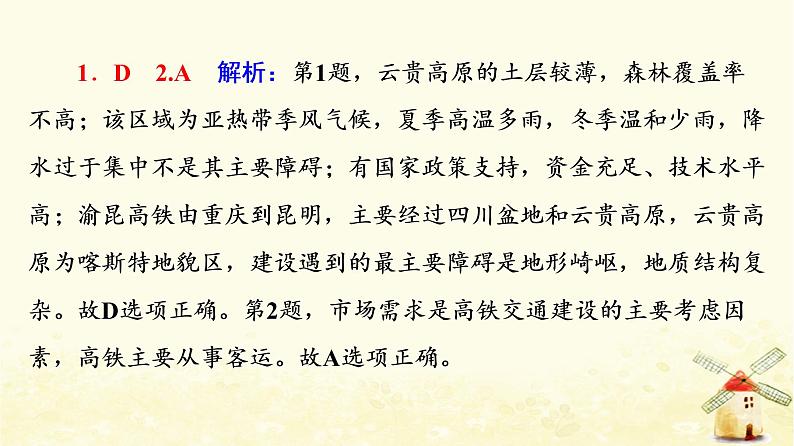 1．D　2.A　解析：第1题，云贵高原的土层较薄，森林覆盖率不高；该区域为亚热带季风气候，夏季高温多雨，冬季温和少雨，降水过于集中不是其主要障碍；有国家政策支持，资金充足、技术水平高；渝昆高铁由重庆到昆明，主要经过四川盆地和云贵高原，云贵高原为喀斯特地貌区，建设遇到的最主要障碍是地形崎岖，地质结构复杂。故D选项正确。第2题，市场需求是高铁交通建设的主要考虑因素，高铁主要从事客运。故A选项正确。